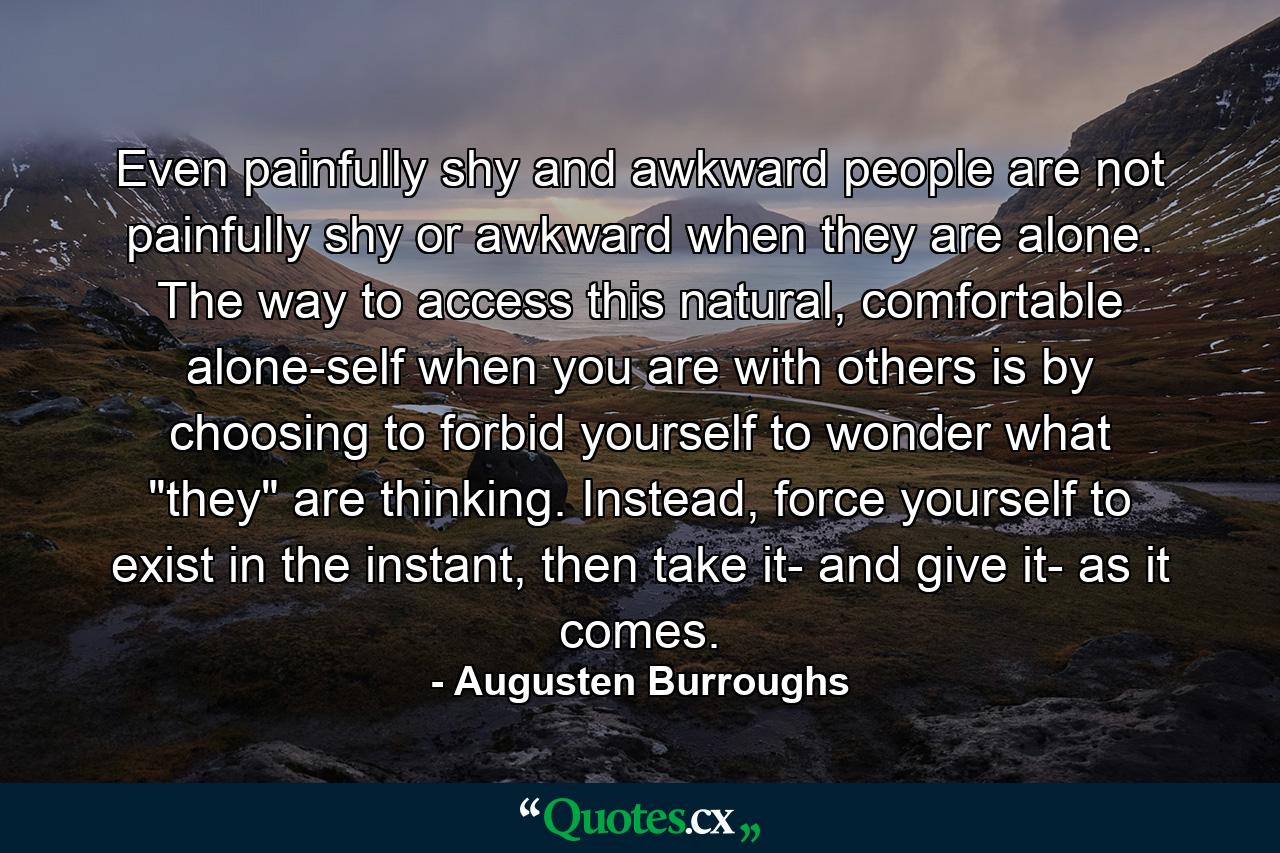 Even painfully shy and awkward people are not painfully shy or awkward when they are alone. The way to access this natural, comfortable alone-self when you are with others is by choosing to forbid yourself to wonder what "they" are thinking. Instead, force yourself to exist in the instant, then take it- and give it- as it comes.

- Augusten Burroughs

“Quotes.cx„